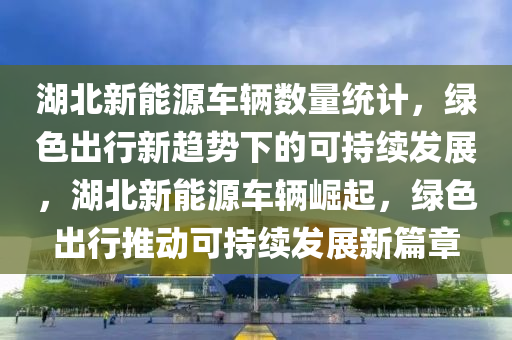 湖北新能源车辆数量统计，绿色出行新趋势下的可持续发展，湖北新能源车辆崛起，绿色出行推动可持续发展新篇章